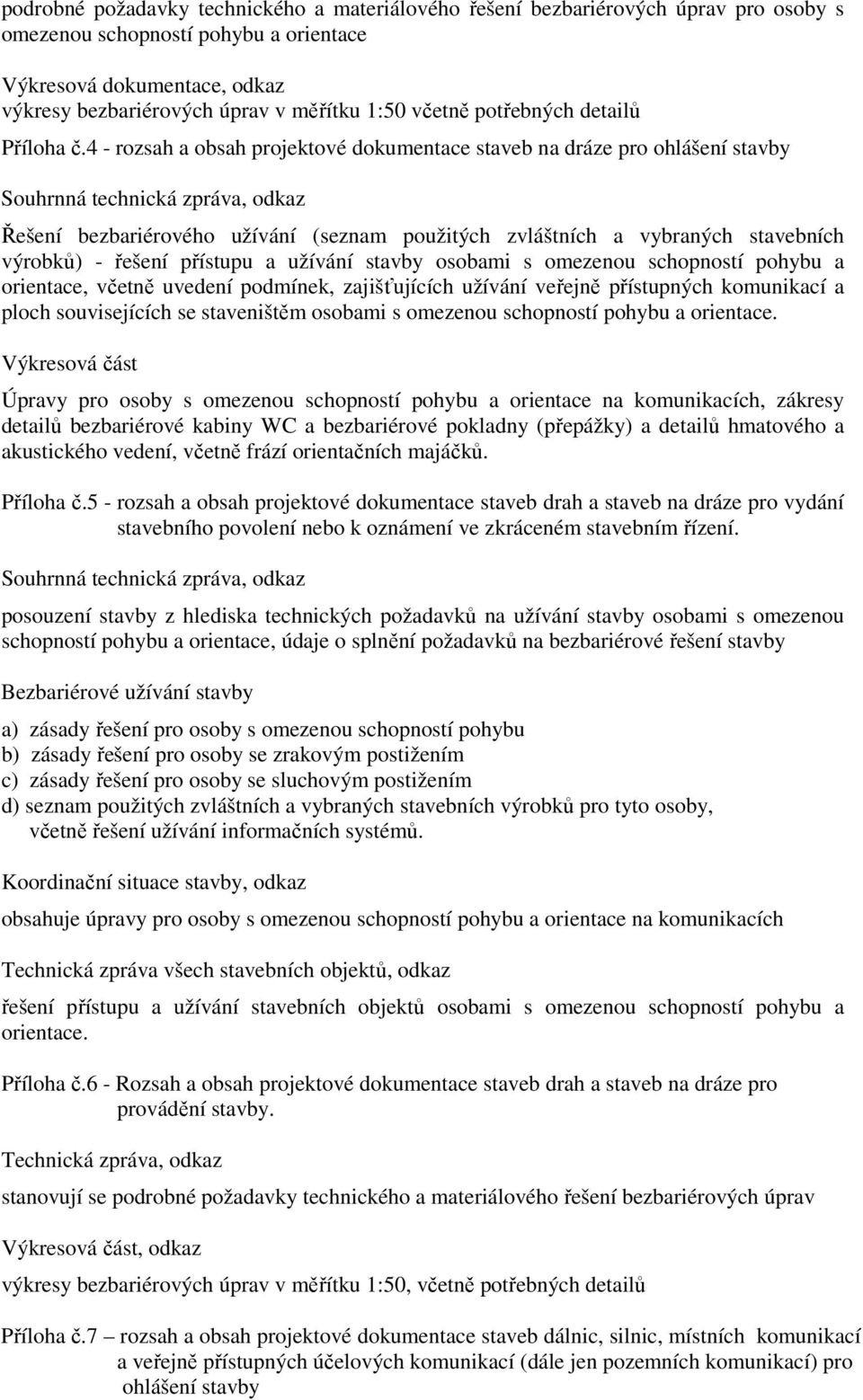 podrobné požadavky technického a materiálového řešení bezbariérových úprav pro osoby s omezenou schopností pohybu a orientace

Výkresová dokumentace, odkaz
výkresy bezbariérových úprav v měřítku 1:50 včetně potřebných detailů

Příloha č.4 - rozsah a obsah projektové dokumentace staveb na dráze pro ohlášení stavby

Souhrnná technická zpráva, odkaz

Řešení bezbariérového užívání (seznam použitých zvláštních a vybraných stavebních výrobků) - řešení přístupu a užívání stavby osobami s omezenou schopností pohybu a orientace, včetně uvedení podmínek, zajišťujících užívání veřejně přístupných komunikací a ploch souvisejících se staveništěm osobami s omezenou schopností pohybu a orientace.

Výkresová část

Úpravy pro osoby s omezenou schopností pohybu a orientace na komunikacích, zákresy detailů bezbariérové kabiny WC a bezbariérové pokladny (přepážky) a detailů hmatového a akustického vedení, včetně frází orientačních majáčků.

Příloha č.5 - rozsah a obsah projektové dokumentace staveb drah a staveb na dráze pro vydání stavebního povolení nebo k oznámení ve zkráceném stavebním řízení.

Souhrnná technická zpráva, odkaz

posouzení stavby z hlediska technických požadavků na užívání stavby osobami s omezenou schopností pohybu a orientace, údaje o splnění požadavků na bezbariérové řešení stavby

Bezbariérové užívání stavby

a) zásady řešení pro osoby s omezenou schopností pohybu
b) zásady řešení pro osoby se zrakovým postižením
c) zásady řešení pro osoby se sluchovým postižením
d) seznam použitých zvláštních a vybraných stavebních výrobků pro tyto osoby, včetně řešení užívání informačních systémů.

Koordinační situace stavby, odkaz

obsahuje úpravy pro osoby s omezenou schopností pohybu a orientace na komunikacích

Technická zpráva všech stavebních objektů, odkaz

řešení přístupu a užívání stavebních objektů osobami s omezenou schopností pohybu a orientace.

Příloha č.6 - Rozsah a obsah projektové dokumentace staveb drah a staveb na dráze pro provádění stavby.

Technická zpráva, odkaz

stanovují se podrobné požadavky technického a materiálového řešení bezbariérových úprav

Výkresová část, odkaz

výkresy bezbariérových úprav v měřítku 1:50, včetně potřebných detailů

Příloha č.7 – rozsah a obsah projektové dokumentace staveb dálnic, silnic, místních komunikací a veřejně přístupných účelových komunikací (dále jen pozemních komunikací) pro ohlášení stavby